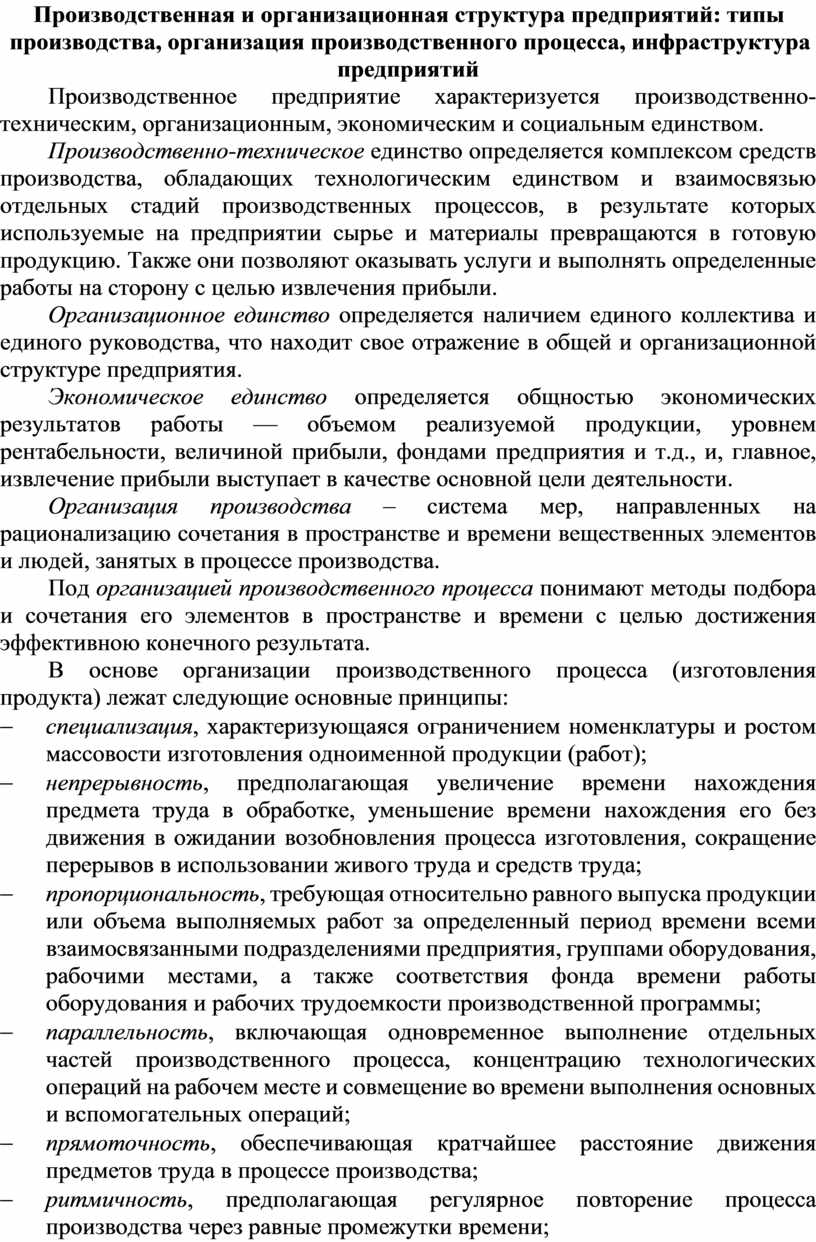 Производственная и организационная структура предприятий: типы производства, организация производственного процесса, инфраструктура предприятий

Производственное предприятие характеризуется производственно-техническим, организационным, экономическим и социальным единством.

Производственно-техническое единство определяется комплексом средств производства, обладающих технологическим единством и взаимосвязью отдельных стадий производственных процессов, в результате которых используемые на предприятии сырье и материалы превращаются в готовую продукцию. Также они позволяют оказывать услуги и выполнять определенные работы на сторону с целью извлечения прибыли.

Организационное единство определяется наличием единого коллектива и единого руководства, что находит свое отражение в общей и организационной структуре предприятия.

Экономическое единство определяется общностью экономических результатов работы — объемом реализуемой продукции, уровнем рентабельности, величиной прибыли, фондами предприятия и т.д., и, главное, извлечение прибыли выступает в качестве основной цели деятельности.

Организация производства – система мер, направленных на рационализацию сочетания в пространстве и времени вещественных элементов и людей, занятых в процессе производства.

Под организацией производственного процесса понимают методы подбора и сочетания его элементов в пространстве и времени с целью достижения эффективною конечного результата.

В основе организации производственного процесса (изготовления продукта) лежат следующие основные принципы:

– специализация, характеризующаяся ограничением номенклатуры и ростом массовости изготовления одноименной продукции (работ);

– непрерывность, предполагающая увеличение времени нахождения предмета труда в обработке, уменьшение времени нахождения его без движения в ожидании возобновления процесса изготовления, сокращение перерывов в использовании живого труда и средств труда;

– пропорциональность, требующая относительно равного выпуска продукции или объема выполняемых работ за определенный период времени всеми взаимосвязанными подразделениями предприятия, группами оборудования, рабочими местами, а также соответствия фонда времени работы оборудования и рабочих трудоемкости производственной программы;

– параллельность, включающая одновременное выполнение отдельных частей производственного процесса, концентрацию технологических операций на рабочем месте и совмещение во времени выполнения основных и вспомогательных операций;

– прямоточность, обеспечивающая кратчайшее расстояние движения предметов труда в процессе производства;

– ритмичность, предполагающая регулярное повторение процесса производства через равные промежутки времени;